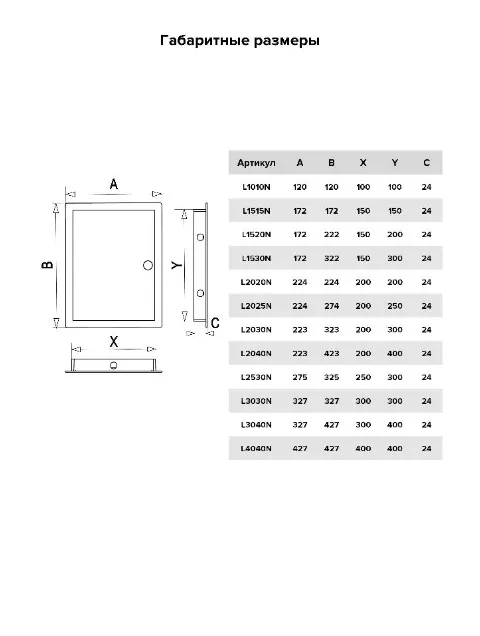 Габаритные размеры

A

B

Y

C

X

| Артикул | A | B | X | Y | C |
|---|---|---|---|---|---|
| L1010N | 120 | 120 | 100 | 100 | 24 |
| L1515N | 172 | 172 | 150 | 150 | 24 |
| L1520N | 172 | 222 | 150 | 200 | 24 |
| L1530N | 172 | 322 | 150 | 300 | 24 |
| L2020N | 224 | 224 | 200 | 200 | 24 |
| L2025N | 224 | 274 | 200 | 250 | 24 |
| L2030N | 223 | 323 | 200 | 300 | 24 |
| L2040N | 223 | 423 | 200 | 400 | 24 |
| L2530N | 275 | 325 | 250 | 300 | 24 |
| L3030N | 327 | 327 | 300 | 300 | 24 |
| L3040N | 327 | 427 | 300 | 400 | 24 |
| L4040N | 427 | 427 | 400 | 400 | 24 |